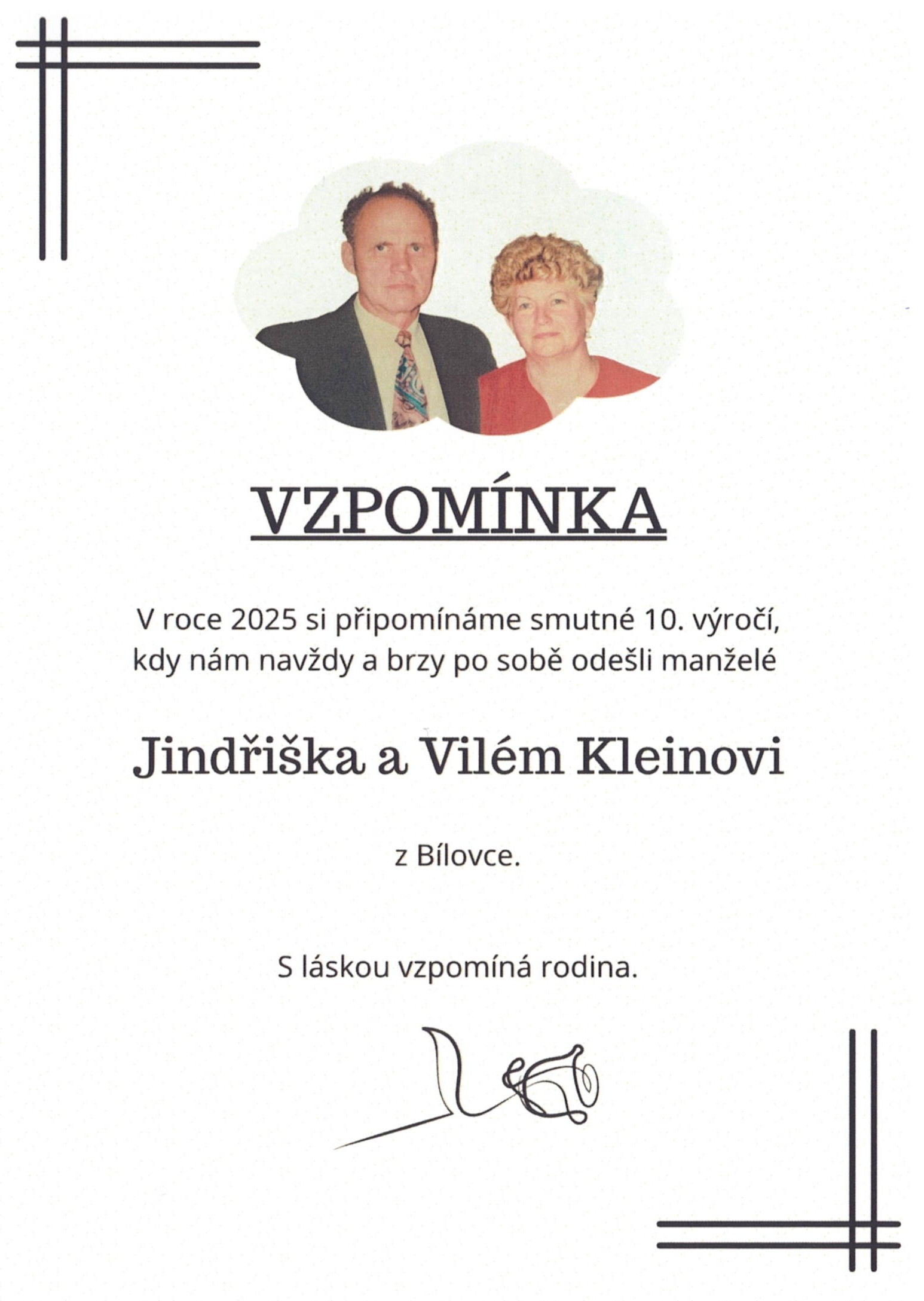 VZPOMÍNKA

V roce 2025 si připomínáme smutné 10. výročí, kdy nám navždy a brzy po sobě odešli manželé

Jindřiška a Vilém Kleinovi

z Bílovce.

S láskou vzpomíná rodina.